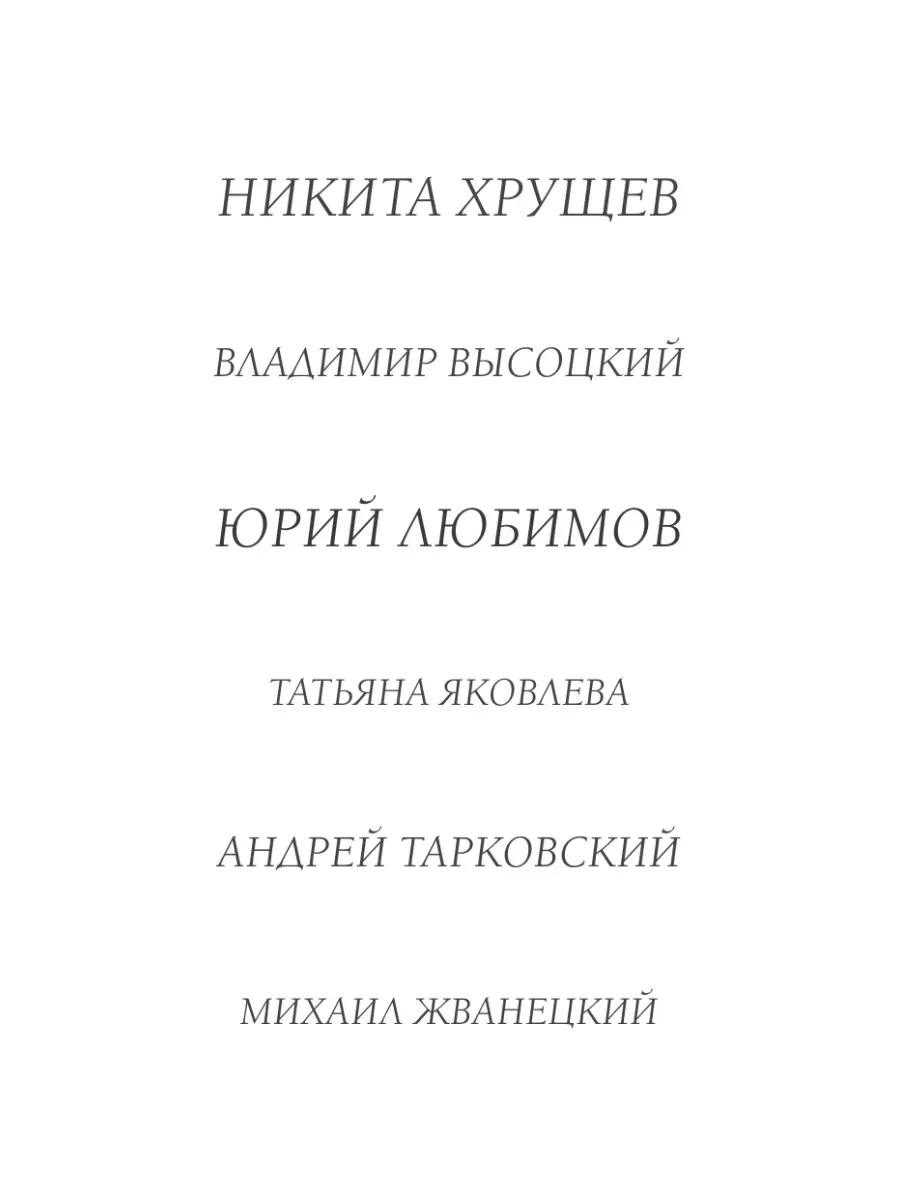 НИКИТА ХРУЩЕВ

ВЛАДИМИР ВЫСОЦКИЙ

ЮРИЙ ЛЮБИМОВ

ТАТЬЯНА ЯКОВЛЕВА

АНДРЕЙ ТАРКОВСКИЙ

МИХАИЛ ЖВАНЕЦКИЙ